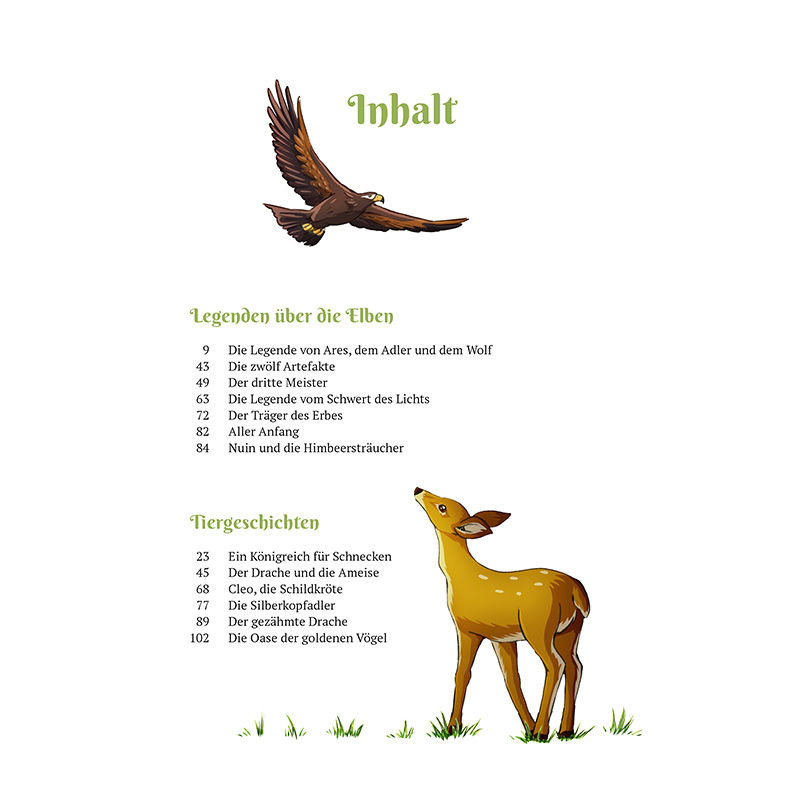 Inhalt

Legenden über die Elben

9 Die Legende von Ares, dem Adler und dem Wolf
43 Die zwölf Artefakte
49 Der dritte Meister
63 Die Legende vom Schwert des Lichts
72 Der Träger des Erbes
82 Aller Anfang
84 Nuin und die Himbeersträucher

Tiergeschichten

23 Ein Königreich für Schnecken
45 Der Drache und die Ameise
68 Cleo, die Schildkröte
77 Die Silberkopfadler
89 Der gezähmte Drache
102 Die Oase der goldenen Vögel